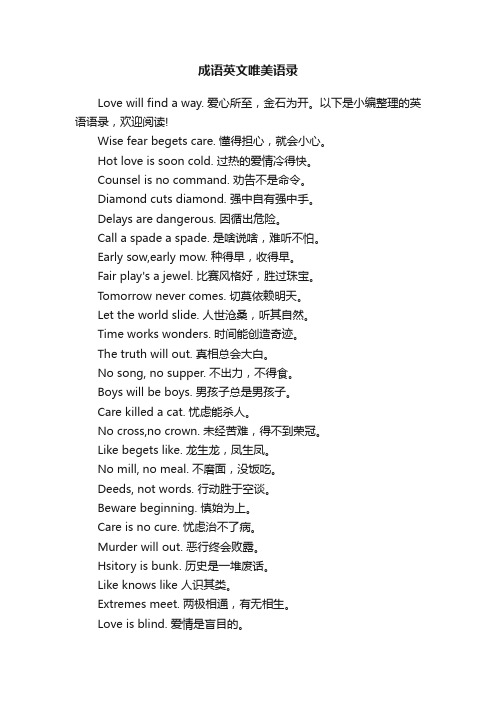 成语英文唯美语录

Love will find a way. 爱心所至，金石为开。以下是小编整理的英语语录，欢迎阅读!

Wise fear begets care. 懂得担心，就会小心。

Hot love is soon cold. 过热的爱情冷得快。

Counsel is no command. 劝告不是命令。

Diamond cuts diamond. 强中自有强中手。

Delays are dangerous. 因循出危险。

Call a spade a spade. 是啥说啥，难听不怕。

Early sow,early mow. 种得早，收得早。

Fair play's a jewel. 比赛风格好，胜过珠宝。

Tomorrow never comes. 切莫依赖明天。

Let the world slide. 人世沧桑，听其自然。

Time works wonders. 时间能创造奇迹。

The truth will out. 真相总会大白。

No song, no supper. 不出力，不得食。

Boys will be boys. 男孩子总是男孩子。

Care killed a cat. 忧虑能杀人。

No cross,no crown. 未经苦难，得不到荣冠。

Like begets like. 龙生龙，凤生凤。

No mill, no meal. 不磨面，没饭吃。

Deeds, not words. 行动胜于空谈。

Beware beginning. 慎始为上。

Care is no cure. 忧虑治不了病。

Murder will out. 恶行终会败露。

Hsitory is bunk. 历史是一堆废话。

Like knows like 人识其类。

Extremes meet. 两极相通，有无相生。

Love is blind. 爱情是盲目的。